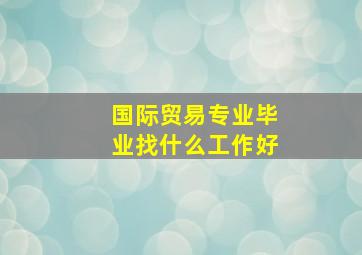 国际贸易专业毕业找什么工作好